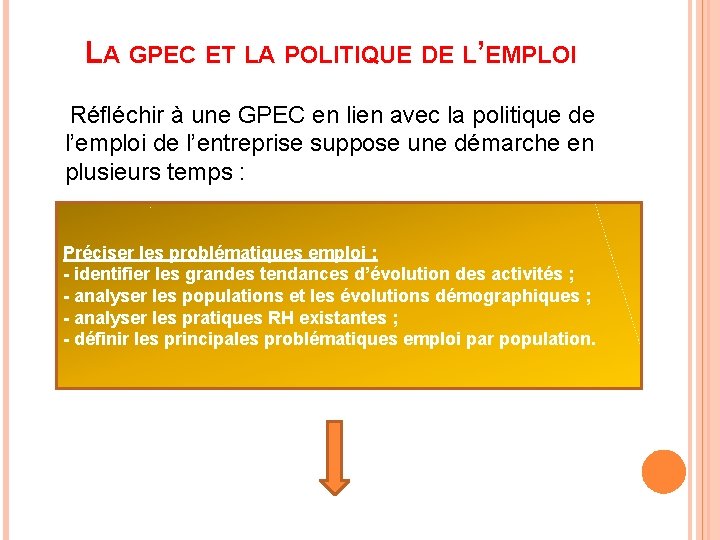 LA GPEC ET LA POLITIQUE DE L'EMPLOI

Réfléchir à une GPEC en lien avec la politique de l'emploi de l'entreprise suppose une démarche en plusieurs temps :

Préciser les problématiques emploi :
- identifier les grandes tendances d'évolution des activités ;
- analyser les populations et les évolutions démographiques ;
- analyser les pratiques RH existantes ;
- définir les principales problématiques emploi par population.